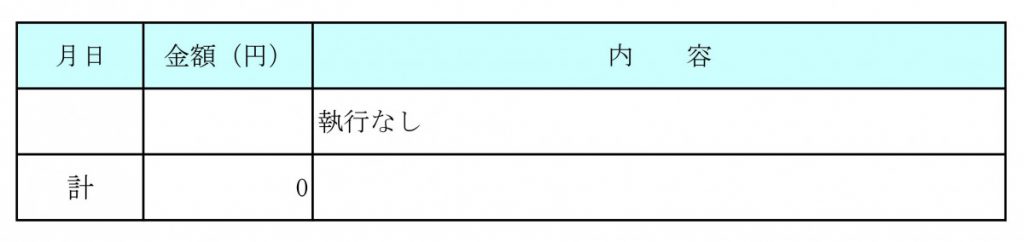 | 月日 | 金額（円） | 内　　容 |
|---|---|---|
| | | 執行なし |
| 計 | 0 | |